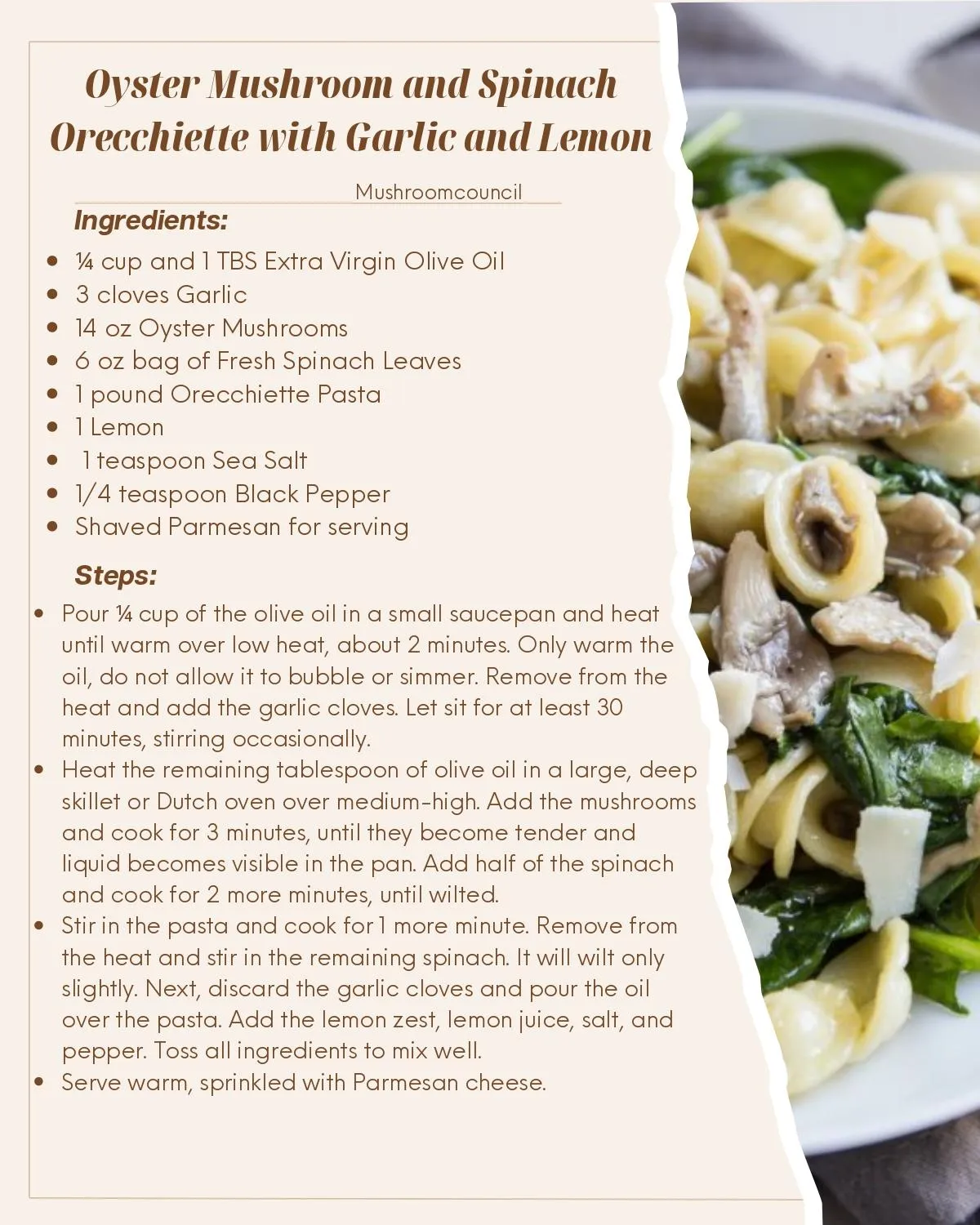 Oyster Mushroom and Spinach Orecchiette with Garlic and Lemon

Mushroomcouncil

Ingredients:

- ¼ cup and 1 TBS Extra Virgin Olive Oil
- 3 cloves Garlic
- 14 oz Oyster Mushrooms
- 6 oz bag of Fresh Spinach Leaves
- 1 pound Orecchiette Pasta
- 1 Lemon
- 1 teaspoon Sea Salt
- 1/4 teaspoon Black Pepper
- Shaved Parmesan for serving

Steps:

- Pour ¼ cup of the olive oil in a small saucepan and heat until warm over low heat, about 2 minutes. Only warm the oil, do not allow it to bubble or simmer. Remove from the heat and add the garlic cloves. Let sit for at least 30 minutes, stirring occasionally.
- Heat the remaining tablespoon of olive oil in a large, deep skillet or Dutch oven over medium-high. Add the mushrooms and cook for 3 minutes, until they become tender and liquid becomes visible in the pan. Add half of the spinach and cook for 2 more minutes, until wilted.
- Stir in the pasta and cook for 1 more minute. Remove from the heat and stir in the remaining spinach. It will wilt only slightly. Next, discard the garlic cloves and pour the oil over the pasta. Add the lemon zest, lemon juice, salt, and pepper. Toss all ingredients to mix well.
- Serve warm, sprinkled with Parmesan cheese.